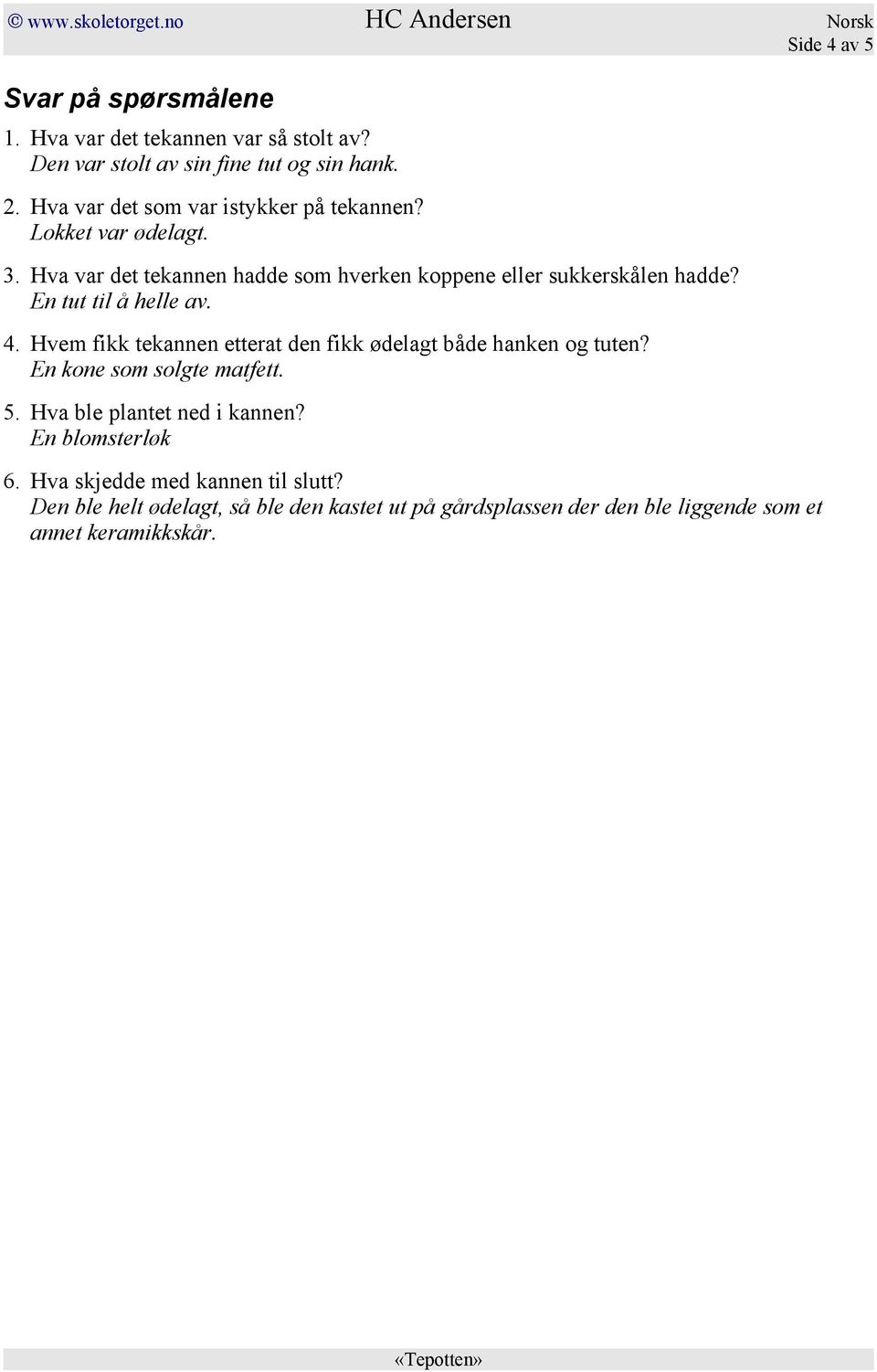 © www.skoletorget.no HC Andersen Norsk
Side 4 av 5

Svar på spørsmålene

1. Hva var det tekannen var så stolt av?
Den var stolt av sin fine tut og sin hank.

2. Hva var det som var istykker på tekannen?
Lokket var ødelagt.

3. Hva var det tekannen hadde som hverken koppene eller sukkerskålen hadde?
En tut til å helle av.

4. Hvem fikk tekannen etterat den fikk ødelagt både hanken og tuten?
En kone som solgte matfett.

5. Hva ble plantet ned i kannen?
En blomsterløk

6. Hva skjedde med kannen til slutt?
Den ble helt ødelagt, så ble den kastet ut på gårdsplassen der den ble liggende som et annet keramikkskår.

«Tepotten»